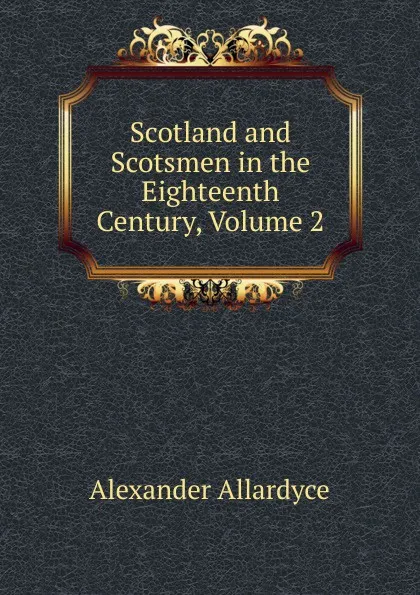 Scotland and Scotsmen in the Eighteenth Century, Volume 2

Alexander Allardyce